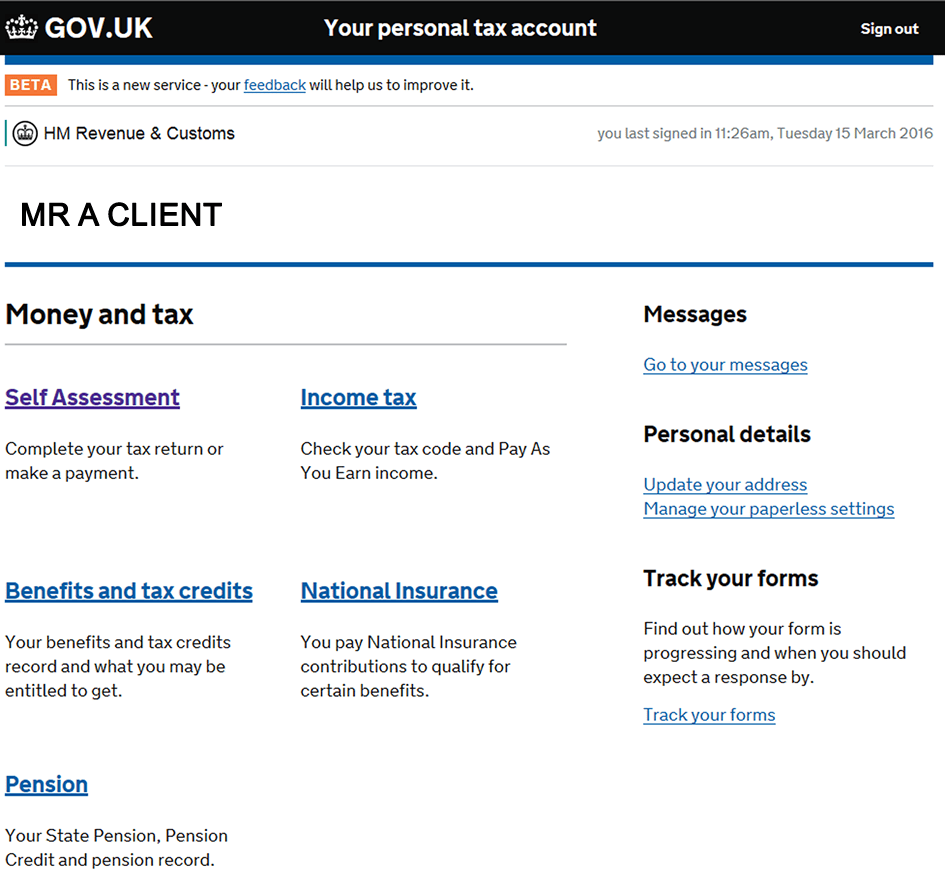 GOV.UK Your personal tax account Sign out

BETA This is a new service - your feedback will help us to improve it.

HM Revenue & Customs

you last signed in 11:26am, Tuesday 15 March 2016

MR A CLIENT

Money and tax

Self Assessment

Complete your tax return or make a payment.

Income tax

Check your tax code and Pay As You Earn income.

Benefits and tax credits

Your benefits and tax credits record and what you may be entitled to get.

National Insurance

You pay National Insurance contributions to qualify for certain benefits.

Pension

Your State Pension, Pension Credit and pension record.

Messages

Go to your messages

Personal details

Update your address
Manage your paperless settings

Track your forms

Find out how your form is progressing and when you should expect a response by.

Track your forms